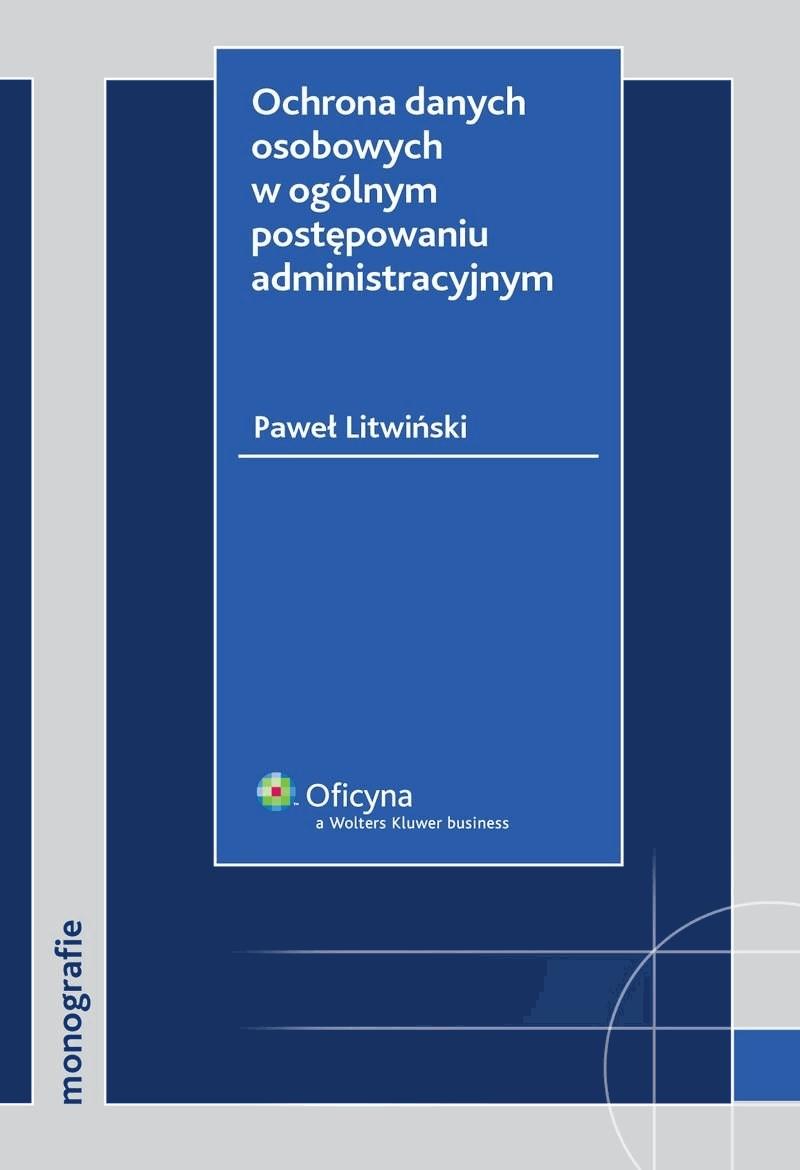 Ochrona danych osobowych w ogólnym postępowaniu administracyjnym

Paweł Litwiński

Oficyna
a Wolters Kluwer business

monografie